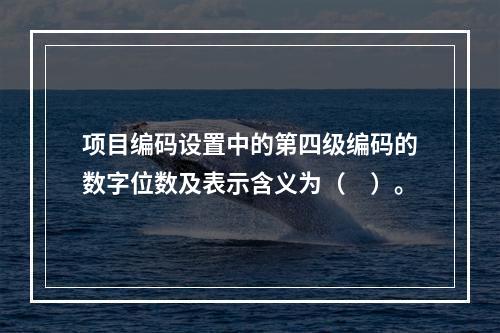 项目编码设置中的第四级编码的数字位数及表示含义为（　）。